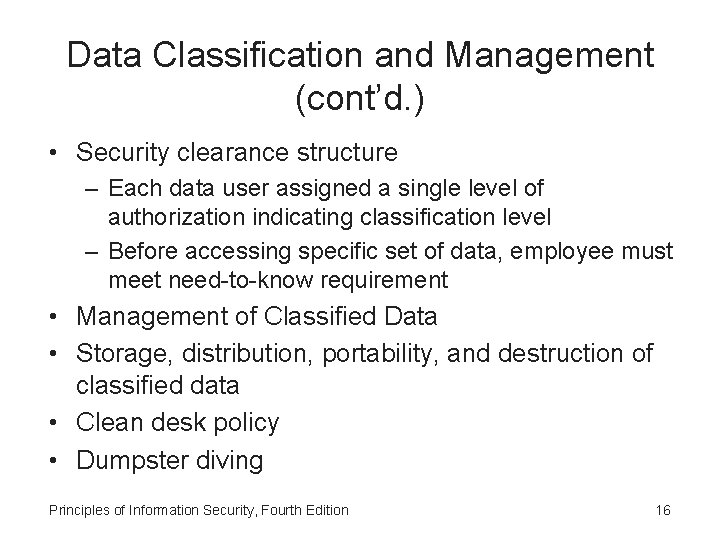 Data Classification and Management (cont'd.)

• Security clearance structure
  – Each data user assigned a single level of authorization indicating classification level
  – Before accessing specific set of data, employee must meet need-to-know requirement
• Management of Classified Data
• Storage, distribution, portability, and destruction of classified data
• Clean desk policy
• Dumpster diving

Principles of Information Security, Fourth Edition

16